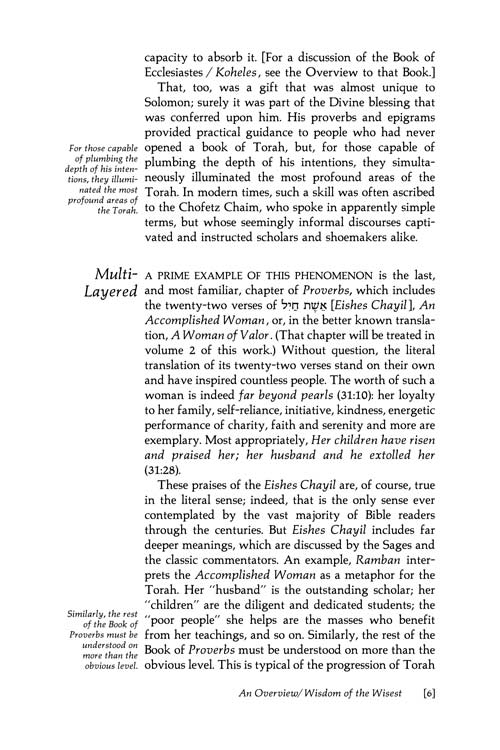 capacity to absorb it. [For a discussion of the Book of Ecclesiastes / Koheles, see the Overview to that Book.]

That, too, was a gift that was almost unique to Solomon; surely it was part of the Divine blessing that was conferred upon him. His proverbs and epigrams provided practical guidance to people who had never opened a book of Torah, but, for those capable of plumbing the depth of his intentions, they simultaneously illuminated the most profound areas of the Torah. In modern times, such a skill was often ascribed to the Chofetz Chaim, who spoke in apparently simple terms, but whose seemingly informal discourses captivated and instructed scholars and shoemakers alike.

For those capable of plumbing the depth of his intentions, they illuminated the most profound areas of the Torah.

Multi-Layered

A PRIME EXAMPLE OF THIS PHENOMENON is the last, and most familiar, chapter of Proverbs, which includes the twenty-two verses of אֵשֶׁת חַיִל [Eishes Chayil], An Accomplished Woman, or, in the better known translation, A Woman of Valor. (That chapter will be treated in volume 2 of this work.) Without question, the literal translation of its twenty-two verses stand on their own and have inspired countless people. The worth of such a woman is indeed far beyond pearls (31:10): her loyalty to her family, self-reliance, initiative, kindness, energetic performance of charity, faith and serenity and more are exemplary. Most appropriately, Her children have risen and praised her; her husband and he extolled her (31:28).

These praises of the Eishes Chayil are, of course, true in the literal sense; indeed, that is the only sense ever contemplated by the vast majority of Bible readers through the centuries. But Eishes Chayil includes far deeper meanings, which are discussed by the Sages and the classic commentators. An example, Ramban interprets the Accomplished Woman as a metaphor for the Torah. Her "husband" is the outstanding scholar; her "children" are the diligent and dedicated students; the "poor people" she helps are the masses who benefit from her teachings, and so on. Similarly, the rest of the Book of Proverbs must be understood on more than the obvious level. This is typical of the progression of Torah

Similarly, the rest of the Book of Proverbs must be understood on more than the obvious level.

An Overview/ Wisdom of the Wisest [6]